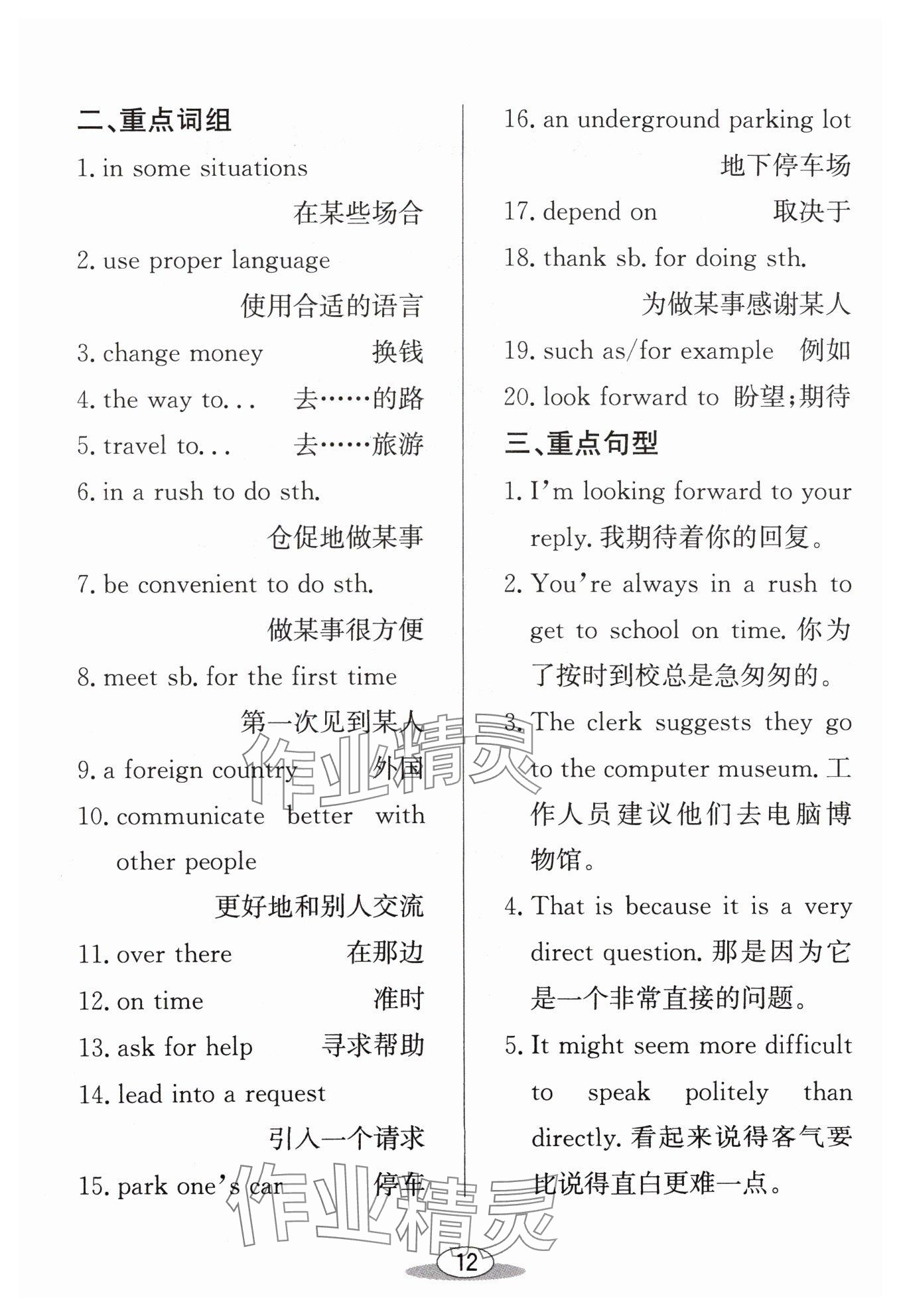 二、重点词组

1. in some situations 在某些场合

2. use proper language 使用合适的语言

3. change money 换钱

4. the way to... 去……的路

5. travel to... 去……旅游

6. in a rush to do sth. 仓促地做某事

7. be convenient to do sth. 做某事很方便

8. meet sb. for the first time 第一次见到某人

9. a foreign country 外国

10. communicate better with other people 更好地和别人交流

11. over there 在那边

12. on time 准时

13. ask for help 寻求帮助

14. lead into a request 引入一个请求

15. park one's car 停车

16. an underground parking lot 地下停车场

17. depend on 取决于

18. thank sb. for doing sth. 为做某事感谢某人

19. such as/for example 例如

20. look forward to 盼望;期待

三、重点句型

1. I'm looking forward to your reply. 我期待着你的回复。

2. You're always in a rush to get to school on time. 你为了按时到校总是急匆匆的。

3. The clerk suggests they go to the computer museum. 工作人员建议他们去电脑博物馆。

4. That is because it is a very direct question. 那是因为它是一个非常直接的问题。

5. It might seem more difficult to speak politely than directly. 看起来说得客气要比说得直白更难一点。

作业精灵

作业精灵

12